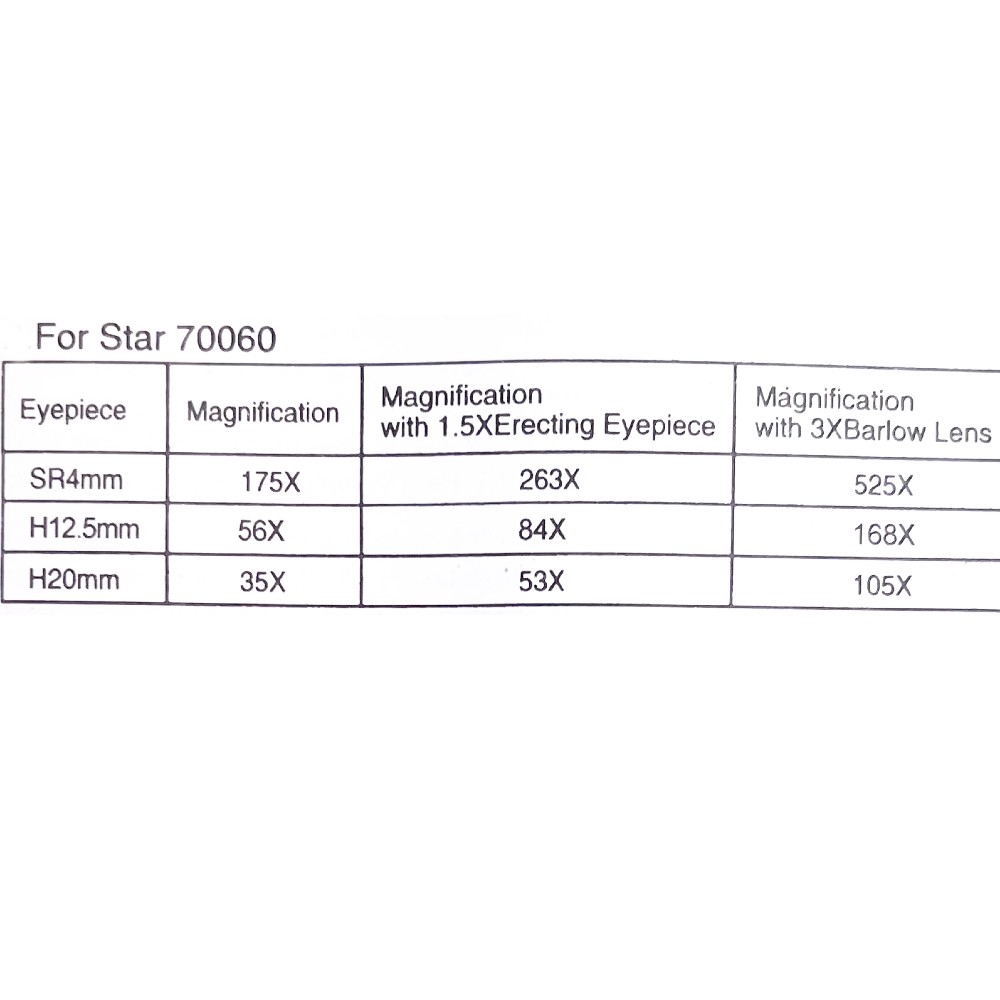 For Star 70060

| Eyepiece | Magnification | Magnification with 1.5XErecting Eyepiece | Magnification with 3XBarlow Lens |
|---|---|---|---|
| SR4mm | 175X | 263X | 525X |
| H12.5mm | 56X | 84X | 168X |
| H20mm | 35X | 53X | 105X |